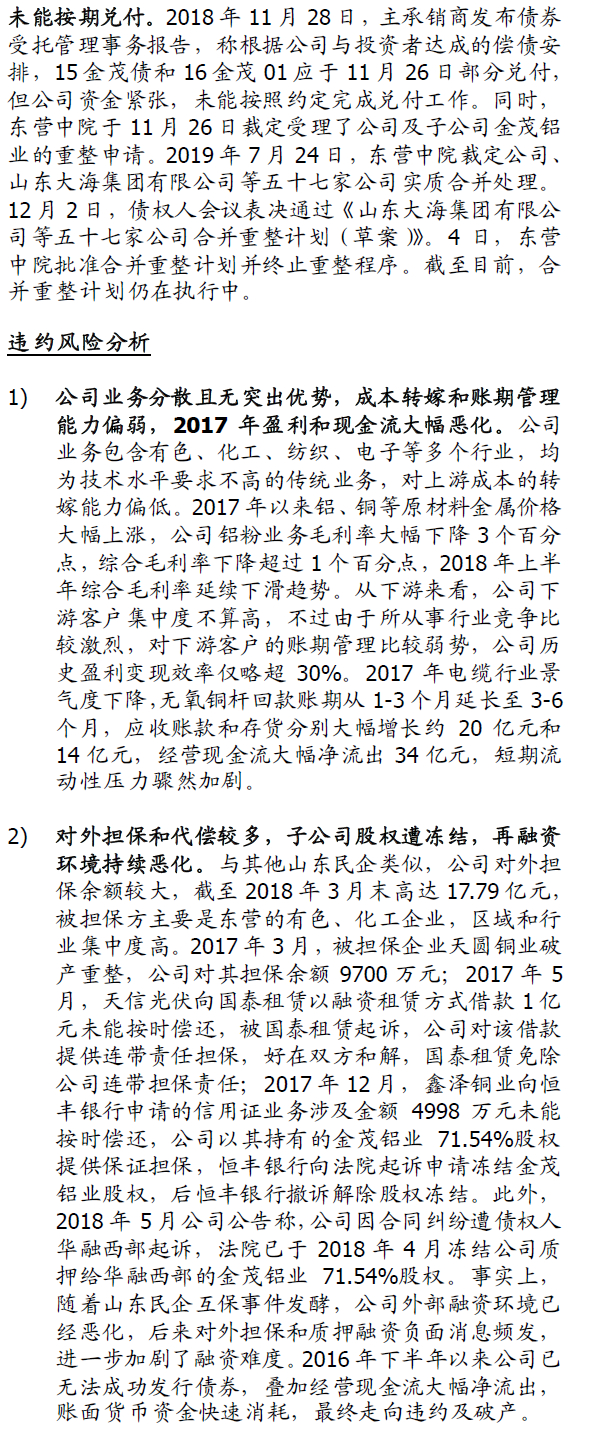 未能按期兑付。2018 年 11 月 28 日，主承销商发布债券受托管理事务报告，称根据公司与投资者达成的偿债安排，15 金茂债和 16 金茂 01 应于 11 月 26 日部分兑付，但公司资金紧张，未能按照约定完成兑付工作。同时，东营中院于 11 月 26 日裁定受理了公司及子公司金茂铝业的重整申请。2019 年 7 月 24 日，东营中院裁定公司、山东大海集团有限公司等五十七家公司实质合并处理。12 月 2 日，债权人会议表决通过《山东大海集团有限公司等五十七家公司合并重整计划（草案）》。4 日，东营中院批准合并重整计划并终止重整程序。截至目前，合并重整计划仍在执行中。

违约风险分析

1) 公司业务分散且无突出优势，成本转嫁和账期管理能力偏弱，2017 年盈利和现金流大幅恶化。公司业务包含有色、化工、纺织、电子等多个行业，均为技术水平要求不高的传统业务，对上游成本的转嫁能力偏低。2017 年以来铝、铜等原材料金属价格大幅上涨，公司铝粉业务毛利率大幅下降 3 个百分点，综合毛利率下降超过 1 个百分点，2018 年上半年综合毛利率延续下滑趋势。从下游来看，公司下游客户集中度不算高，不过由于所从事行业竞争比较激烈，对下游客户的账期管理比较弱势，公司历史盈利变现效率仅略超 30%。2017 年电缆行业景气度下降，无氧铜杆回款账期从 1-3 个月延长至 3-6 个月，应收账款和存货分别大幅增长约 20 亿元和 14 亿元，经营现金流大幅净流出 34 亿元，短期流动性压力骤然加剧。

2) 对外担保和代偿较多，子公司股权遭冻结，再融资环境持续恶化。与其他山东民企类似，公司对外担保余额较大，截至 2018 年 3 月末高达 17.79 亿元，被担保方主要是东营的有色、化工企业，区域和行业集中度高。2017 年 3 月，被担保企业天圆铜业破产重整，公司对其担保余额 9700 万元；2017 年 5 月，天信光伏向国泰租赁以融资租赁方式借款 1 亿元未能按时偿还，被国泰租赁起诉，公司对该借款提供连带责任担保，好在双方和解，国泰租赁免除公司连带担保责任；2017 年 12 月，鑫泽铜业向恒丰银行申请的信用证业务涉及金额 4998 万元未能按时偿还，公司以其持有的金茂铝业 71.54%股权提供保证担保，恒丰银行向法院起诉申请冻结金茂铝业股权，后恒丰银行撤诉解除股权冻结。此外，2018 年 5 月公司公告称，公司因合同纠纷遭债权人华融西部起诉，法院已于 2018 年 4 月冻结公司质押给华融西部的金茂铝业 71.54%股权。事实上，随着山东民企互保事件发酵，公司外部融资环境已经恶化，后来对外担保和质押融资负面消息频发，进一步加剧了融资难度。2016 年下半年以来公司已无法成功发行债券，叠加经营现金流大幅净流出，账面货币资金快速消耗，最终走向违约及破产。